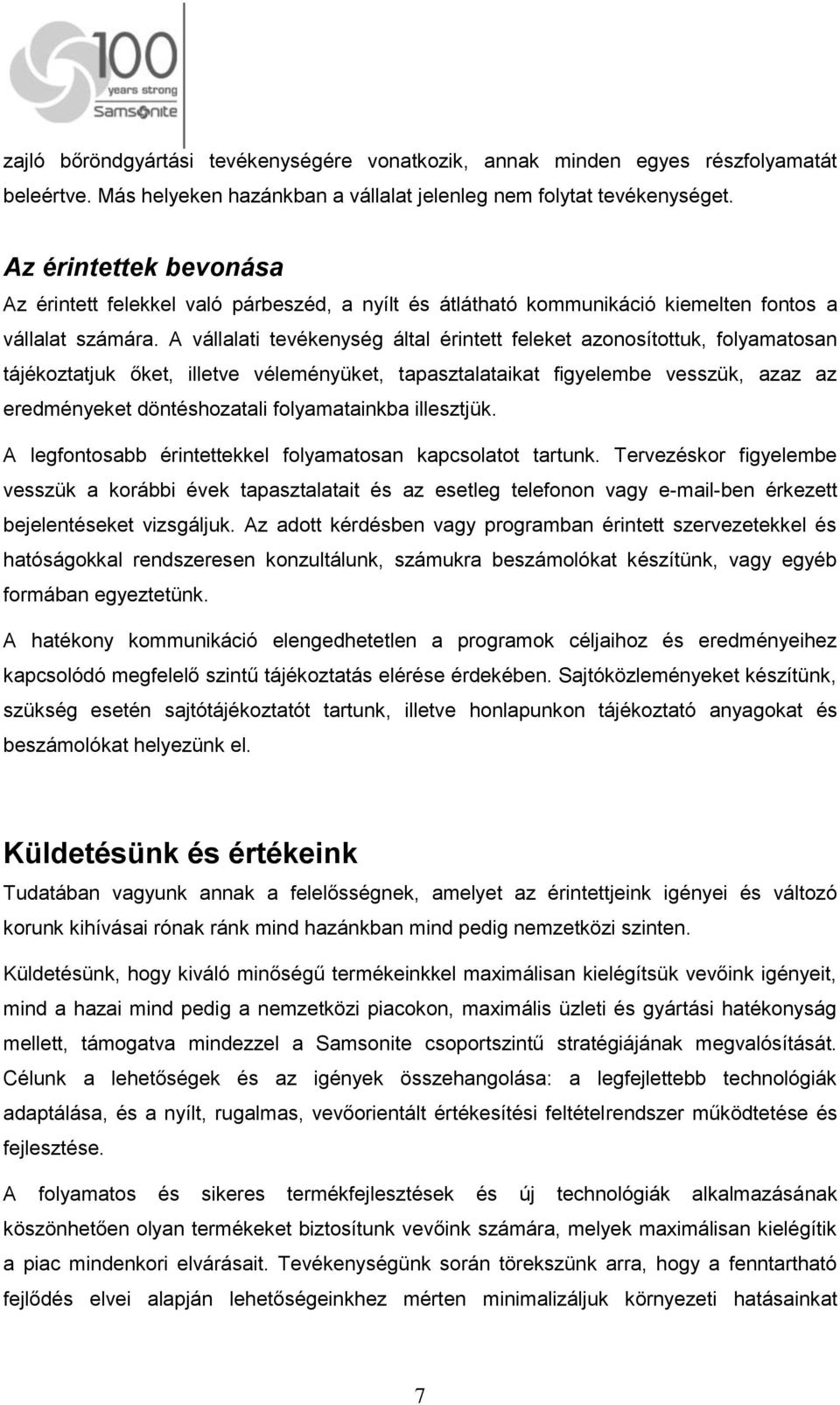 100
years strong
Samsonite

zajló bőröndgyártási tevékenységére vonatkozik, annak minden egyes részfolyamatát beleértve. Más helyeken hazánkban a vállalat jelenleg nem folytat tevékenységet.

Az érintettek bevonása
Az érintett felekkel való párbeszéd, a nyílt és átlátható kommunikáció kiemelten fontos a vállalat számára. A vállalati tevékenység által érintett feleket azonosítottuk, folyamatosan tájékoztatjuk őket, illetve véleményüket, tapasztalataikat figyelembe vesszük, azaz az eredményeket döntéshozatali folyamatainkba illesztjük.

A legfontosabb érintettekkel folyamatosan kapcsolatot tartunk. Tervezéskor figyelembe vesszük a korábbi évek tapasztalatait és az esetleg telefonon vagy e-mail-ben érkezett bejelentéseket vizsgáljuk. Az adott kérdésben vagy programban érintett szervezetekkel és hatóságokkal rendszeresen konzultálunk, számukra beszámolókat készítünk, vagy egyéb formában egyeztetünk.

A hatékony kommunikáció elengedhetetlen a programok céljaihoz és eredményeihez kapcsolódó megfelelő szintű tájékoztatás elérése érdekében. Sajtóközleményeket készítünk, szükség esetén sajtótájékoztatót tartunk, illetve honlapunkon tájékoztató anyagokat és beszámolókat helyezünk el.

Küldetésünk és értékeink
Tudatában vagyunk annak a felelősségnek, amelyet az érintettjeink igényei és változó korunk kihívásai rónak ránk mind hazánkban mind pedig nemzetközi szinten.

Küldetésünk, hogy kiváló minőségű termékeinkkel maximálisan kielégítsük vevőink igényeit, mind a hazai mind pedig a nemzetközi piacokon, maximális üzleti és gyártási hatékonyság mellett, támogatva mindezzel a Samsonite csoportszintű stratégiájának megvalósítását. Célunk a lehetőségek és az igények összehangolása: a legfejlettebb technológiák adaptálása, és a nyílt, rugalmas, vevőorientált értékesítési feltételrendszer működtetése és fejlesztése.

A folyamatos és sikeres termékfejlesztések és új technológiák alkalmazásának köszönhetően olyan termékeket biztosítunk vevőink számára, melyek maximálisan kielégítik a piac mindenkori elvárásait. Tevékenységünk során törekszünk arra, hogy a fenntartható fejlődés elvei alapján lehetőségeinkhez mérten minimalizáljuk környezeti hatásainkat

7